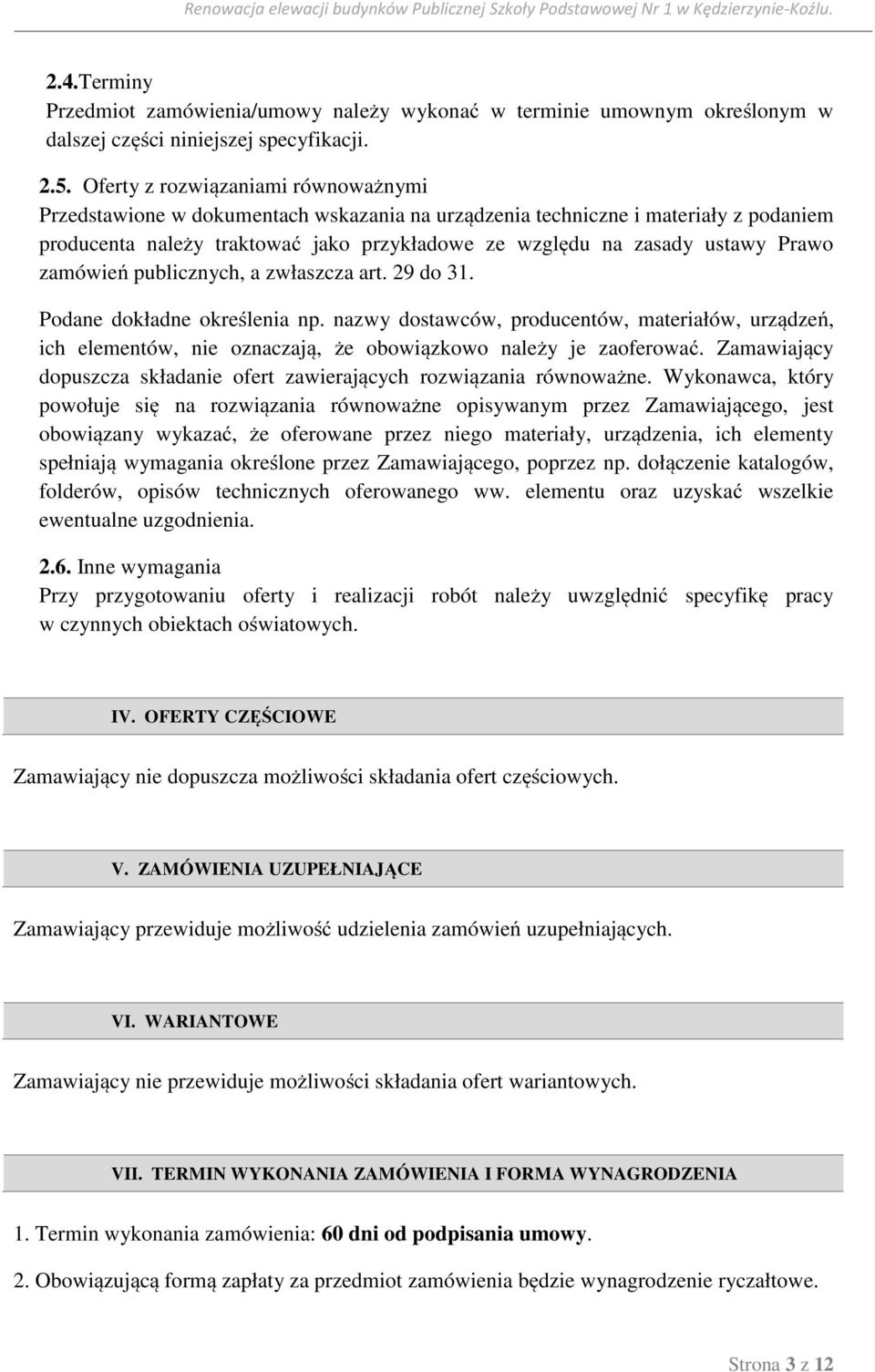 Renowacja elewacji budynków Publicznej Szkoły Podstawowej Nr 1 w Kędzierzynie-Koźlu.

2.4.Terminy
Przedmiot zamówienia/umowy należy wykonać w terminie umownym określonym w dalszej części niniejszej specyfikacji.

2.5. Oferty z rozwiązaniami równoważnymi
Przedstawione w dokumentach wskazania na urządzenia techniczne i materiały z podaniem producenta należy traktować jako przykładowe ze względu na zasady ustawy Prawo zamówień publicznych, a zwłaszcza art. 29 do 31.

Podane dokładne określenia np. nazwy dostawców, producentów, materiałów, urządzeń, ich elementów, nie oznaczają, że obowiązkowo należy je zaoferować. Zamawiający dopuszcza składanie ofert zawierających rozwiązania równoważne. Wykonawca, który powołuje się na rozwiązania równoważne opisywanym przez Zamawiającego, jest obowiązany wykazać, że oferowane przez niego materiały, urządzenia, ich elementy spełniają wymagania określone przez Zamawiającego, poprzez np. dołączenie katalogów, folderów, opisów technicznych oferowanego ww. elementu oraz uzyskać wszelkie ewentualne uzgodnienia.

2.6. Inne wymagania
Przy przygotowaniu oferty i realizacji robót należy uwzględnić specyfikę pracy w czynnych obiektach oświatowych.

IV. OFERTY CZĘŚCIOWE

Zamawiający nie dopuszcza możliwości składania ofert częściowych.

V. ZAMÓWIENIA UZUPEŁNIAJĄCE

Zamawiający przewiduje możliwość udzielenia zamówień uzupełniających.

VI. WARIANTOWE

Zamawiający nie przewiduje możliwości składania ofert wariantowych.

VII. TERMIN WYKONANIA ZAMÓWIENIA I FORMA WYNAGRODZENIA

1. Termin wykonania zamówienia: 60 dni od podpisania umowy.

2. Obowiązującą formą zapłaty za przedmiot zamówienia będzie wynagrodzenie ryczałtowe.

Strona 3 z 12